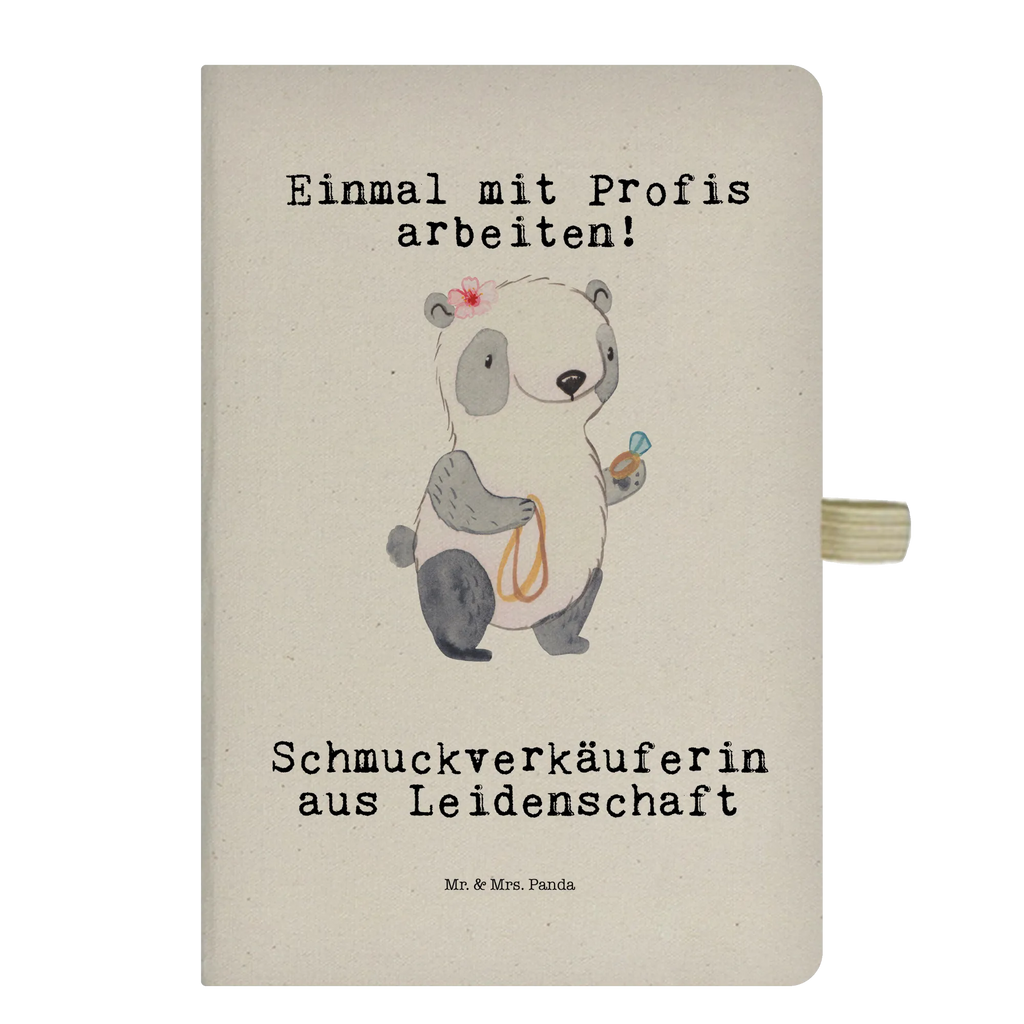 Einmal mit Profis arbeiten!

Schmuckverkäuferin aus Leidenschaft

Mr. & Mrs. Panda